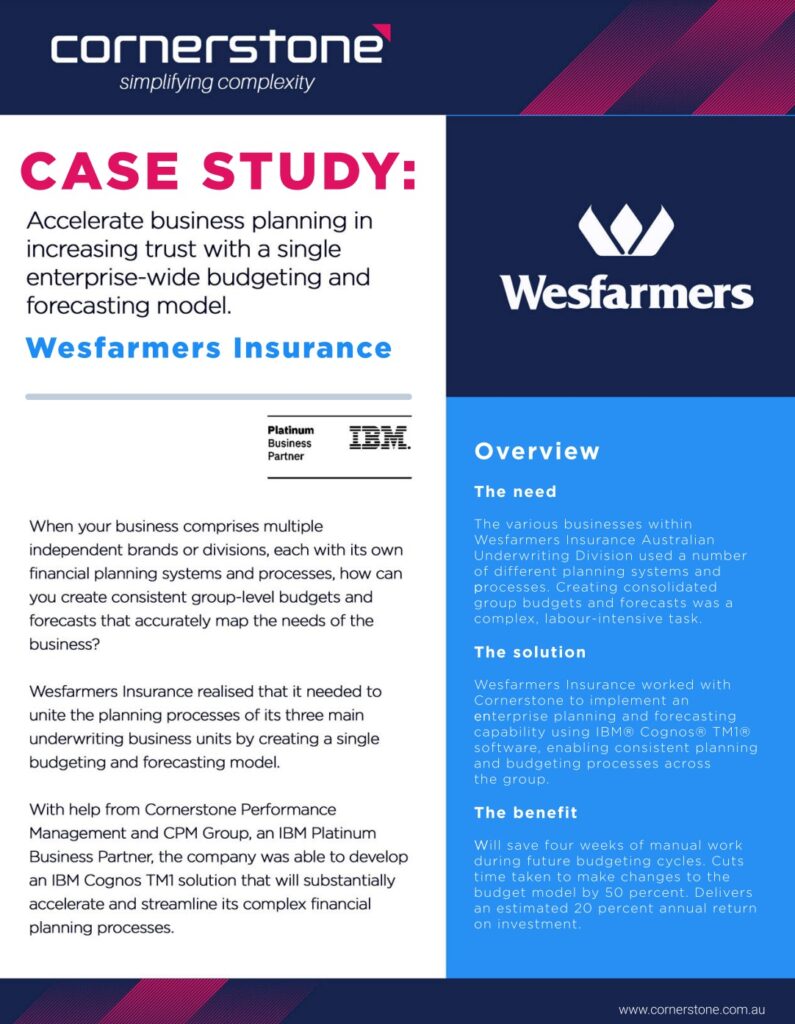 cornerstone
simplifying complexity

CASE STUDY:

Accelerate business planning in increasing trust with a single enterprise-wide budgeting and forecasting model.

Wesfarmers Insurance

Platinum Business Partner IBM.

When your business comprises multiple independent brands or divisions, each with its own financial planning systems and processes, how can you create consistent group-level budgets and forecasts that accurately map the needs of the business?

Wesfarmers Insurance realised that it needed to unite the planning processes of its three main underwriting business units by creating a single budgeting and forecasting model.

With help from Cornerstone Performance Management and CPM Group, an IBM Platinum Business Partner, the company was able to develop an IBM Cognos TM1 solution that will substantially accelerate and streamline its complex financial planning processes.

Wesfarmers

Overview

The need

The various businesses within Wesfarmers Insurance Australian Underwriting Division used a number of different planning systems and processes. Creating consolidated group budgets and forecasts was a complex, labour-intensive task.

The solution

Wesfarmers Insurance worked with Cornerstone to implement an enterprise planning and forecasting capability using IBM® Cognos® TM1® software, enabling consistent planning and budgeting processes across the group.

The benefit

Will save four weeks of manual work during future budgeting cycles. Cuts time taken to make changes to the budget model by 50 percent. Delivers an estimated 20 percent annual return on investment.

www.cornerstone.com.au